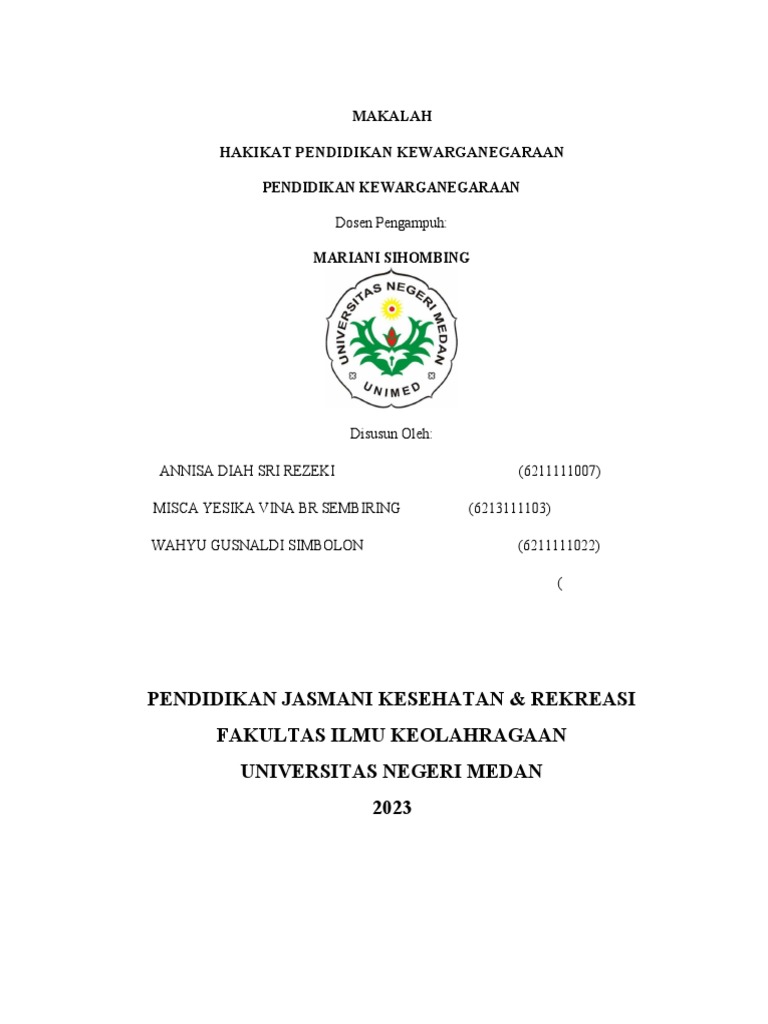 MAKALAH

HAKIKAT PENDIDIKAN KEWARGANEGARAAN

PENDIDIKAN KEWARGANEGARAAN

Dosen Pengampuh:

MARIANI SIHOMBING

UNIVERSITAS NEGERI MEDAN

UNIMED

Disusun Oleh:

ANNISA DIAH SRI REZEKI (6211111007)

MISCA YESIKA VINA BR SEMBIRING (6213111103)

WAHYU GUSNALDI SIMBOLON (6211111022)

(

PENDIDIKAN JASMANI KESEHATAN & REKREASI

FAKULTAS ILMU KEOLAHRAGAAN

UNIVERSITAS NEGERI MEDAN

2023